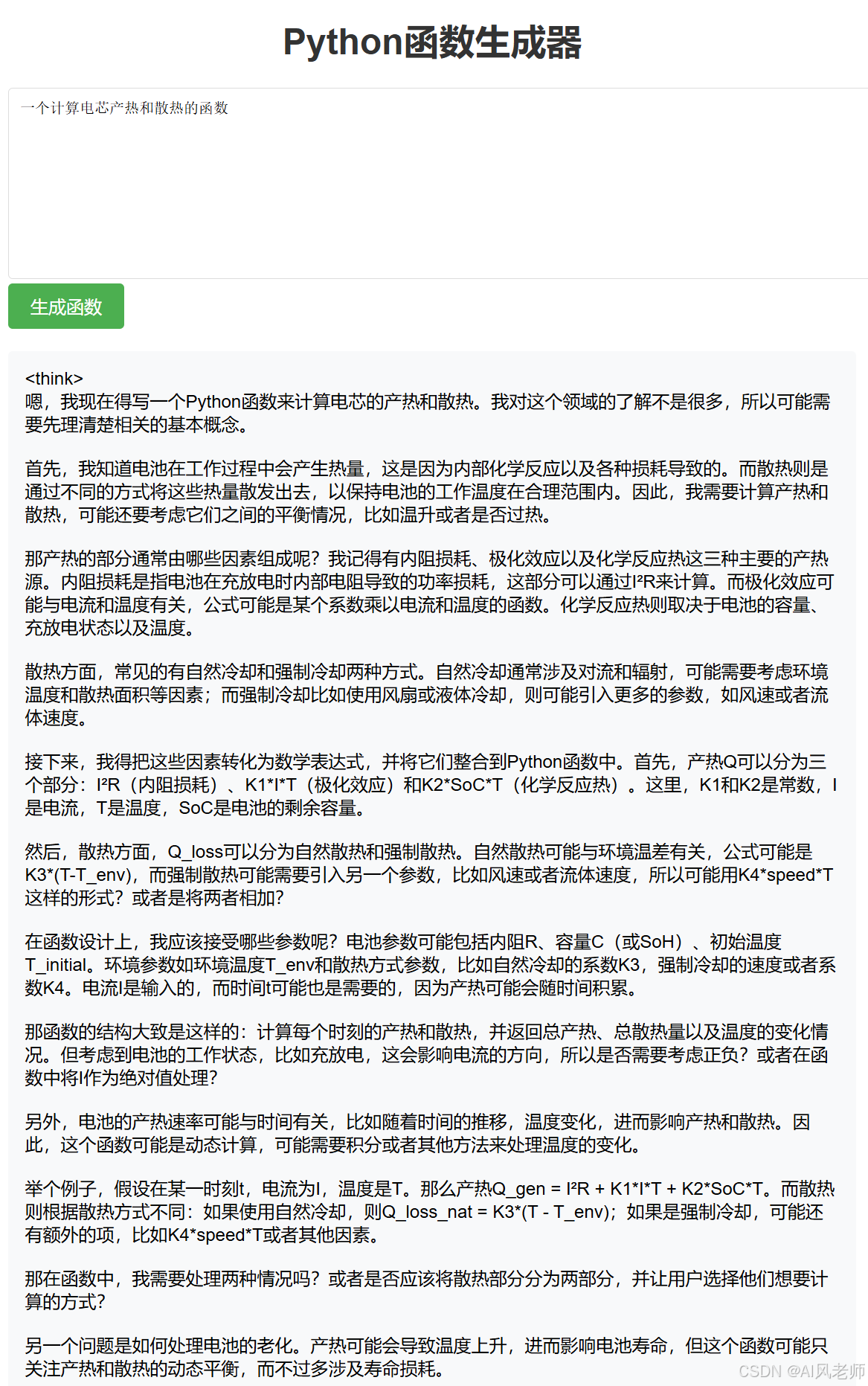 Python函数生成器

一个计算电芯产热和散热的函数

生成函数

<think>
嗯，我现在得写一个Python函数来计算电芯的产热和散热。我对这个领域的了解不是很多，所以可能需要先理清楚相关的基本概念。

首先，我知道电池在工作过程中会产生热量，这是因为内部化学反应以及各种损耗导致的。而散热则是通过不同的方式将这些热量散发出去，以保持电池的工作温度在合理范围内。因此，我需要计算产热和散热，可能还要考虑它们之间的平衡情况，比如温升或者是否过热。

那产热的部分通常由哪些因素组成呢？我记得有内阻损耗、极化效应以及化学反应热这三种主要的产热源。内阻损耗是指电池在充放电时内部电阻导致的功率损耗，这部分可以通过I²R来计算。而极化效应可能与电流和温度有关，公式可能是某个系数乘以电流和温度的函数。化学反应热则取决于电池的容量、充放电状态以及温度。

散热方面，常见的有自然冷却和强制冷却两种方式。自然冷却通常涉及对流和辐射，可能需要考虑环境温度和散热面积等因素；而强制冷却比如使用风扇或液体冷却，则可能引入更多的参数，如风速或者流体速度。

接下来，我得把这些因素转化为数学表达式，并将它们整合到Python函数中。首先，产热Q可以分为三个部分：I²R（内阻损耗）、K1*I*T（极化效应）和K2*SoC*T（化学反应热）。这里，K1和K2是常数，I是电流，T是温度，SoC是电池的剩余容量。

然后，散热方面，Q_loss可以分为自然散热和强制散热。自然散热可能与环境温差有关，公式可能是K3*(T-T_env)，而强制散热可能需要引入另一个参数，比如风速或者流体速度，所以可能用K4*speed*T这样的形式？或者是将两者相加？

在函数设计上，我应该接受哪些参数呢？电池参数可能包括内阻R、容量C（或SoH）、初始温度T_initial。环境参数如环境温度T_env和散热方式参数，比如自然冷却的系数K3，强制冷却的速度或者系数K4。电流I是输入的，而时间t可能也是需要的，因为产热可能会随时间积累。

那函数的结构大致是这样的：计算每个时刻的产热和散热，并返回总产热、总散热量以及温度的变化情况。但考虑到电池的工作状态，比如充放电，这会影响电流的方向，所以是否需要考虑正负？或者在函数中将I作为绝对值处理？

另外，电池的产热速率可能与时间有关，比如随着时间的推移，温度变化，进而影响产热和散热。因此，这个函数可能是动态计算，可能需要积分或者其他方法来处理温度的变化。

举个例子，假设在某一时刻t，电流为I，温度是T。那么产热Q_gen = I²R + K1*I*T + K2*SoC*T。而散热则根据散热方式不同：如果使用自然冷却，则Q_loss_nat = K3*(T - T_env)；如果是强制冷却，可能还有额外的项，比如K4*speed*T或者其他因素。

那在函数中，我需要处理两种情况吗？或者是否应该将散热部分分为两部分，并让用户选择他们想要计算的方式？

另一个问题是如何处理电池的老化。产热可能会导致温度上升，进而影响电池寿命，但这个函数可能只关注产热和散热的动态平衡，而不过多涉及寿命损耗。

CSDN @AI风老师